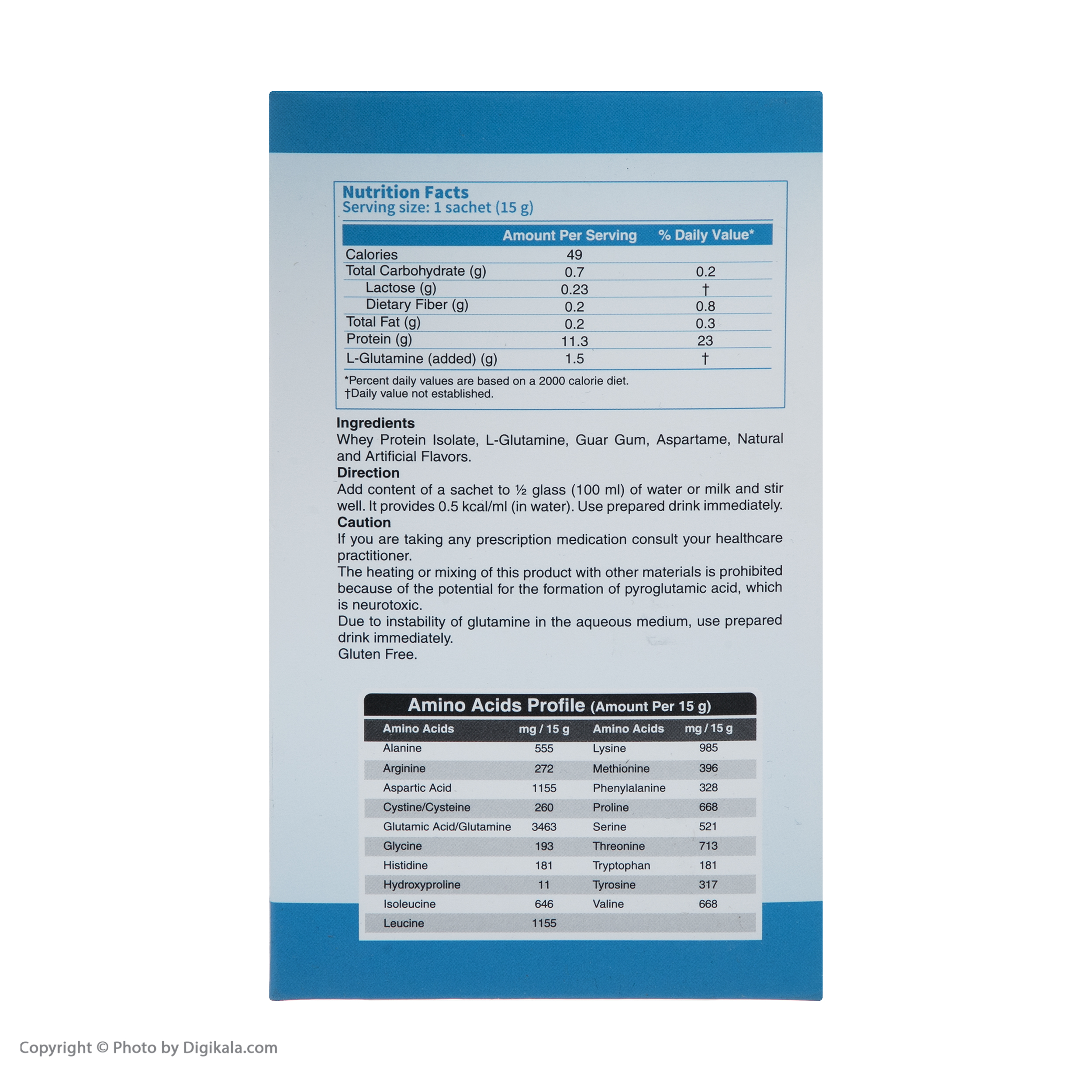 Nutrition Facts
Serving size: 1 sachet (15 g)

| | Amount Per Serving | % Daily Value* |
|---|---|---|
| Calories | 49 | |
| Total Carbohydrate (g) | 0.7 | 0.2 |
| Lactose (g) | 0.23 | † |
| Dietary Fiber (g) | 0.2 | 0.8 |
| Total Fat (g) | 0.2 | 0.3 |
| Protein (g) | 11.3 | 23 |
| L-Glutamine (added) (g) | 1.5 | † |

*Percent daily values are based on a 2000 calorie diet.
†Daily value not established.

Ingredients
Whey Protein Isolate, L-Glutamine, Guar Gum, Aspartame, Natural and Artificial Flavors.
Direction
Add content of a sachet to ½ glass (100 ml) of water or milk and stir well. It provides 0.5 kcal/ml (in water). Use prepared drink immediately.
Caution
If you are taking any prescription medication consult your healthcare practitioner.
The heating or mixing of this product with other materials is prohibited because of the potential for the formation of pyroglutamic acid, which is neurotoxic.
Due to instability of glutamine in the aqueous medium, use prepared drink immediately.
Gluten Free.

Amino Acids Profile (Amount Per 15 g)

| Amino Acids | mg / 15 g | Amino Acids | mg / 15 g |
|---|---|---|---|
| Alanine | 555 | Lysine | 985 |
| Arginine | 272 | Methionine | 396 |
| Aspartic Acid | 1155 | Phenylalanine | 328 |
| Cystine/Cysteine | 260 | Proline | 668 |
| Glutamic Acid/Glutamine | 3463 | Serine | 521 |
| Glycine | 193 | Threonine | 713 |
| Histidine | 181 | Tryptophan | 181 |
| Hydroxyproline | 11 | Tyrosine | 317 |
| Isoleucine | 646 | Valine | 668 |
| Leucine | 1155 | | |

Copyright © Photo by Digikala.com